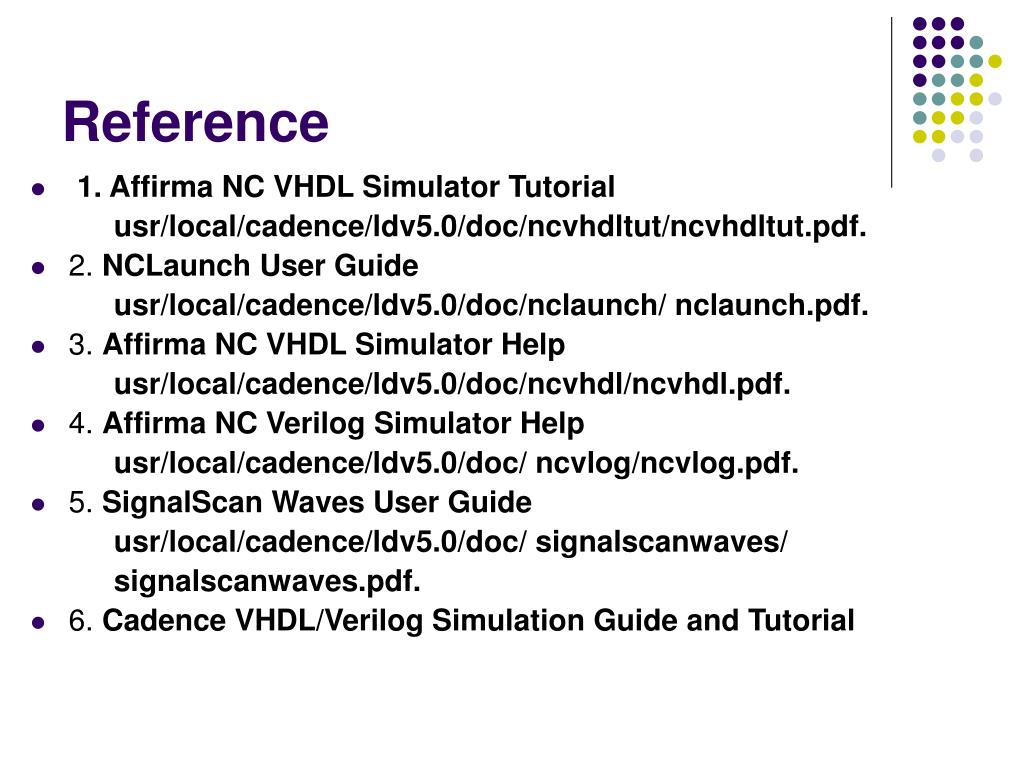 Reference

- 1. Affirma NC VHDL Simulator Tutorial
usr/local/cadence/ldv5.0/doc/ncvhdltut/ncvhdltut.pdf.
- 2. NCLaunch User Guide
usr/local/cadence/ldv5.0/doc/nclaunch/ nclaunch.pdf.
- 3. Affirma NC VHDL Simulator Help
usr/local/cadence/ldv5.0/doc/ncvhdl/ncvhdl.pdf.
- 4. Affirma NC Verilog Simulator Help
usr/local/cadence/ldv5.0/doc/ ncvlog/ncvlog.pdf.
- 5. SignalScan Waves User Guide
usr/local/cadence/ldv5.0/doc/ signalscanwaves/ signalscanwaves.pdf.
- 6. Cadence VHDL/Verilog Simulation Guide and Tutorial